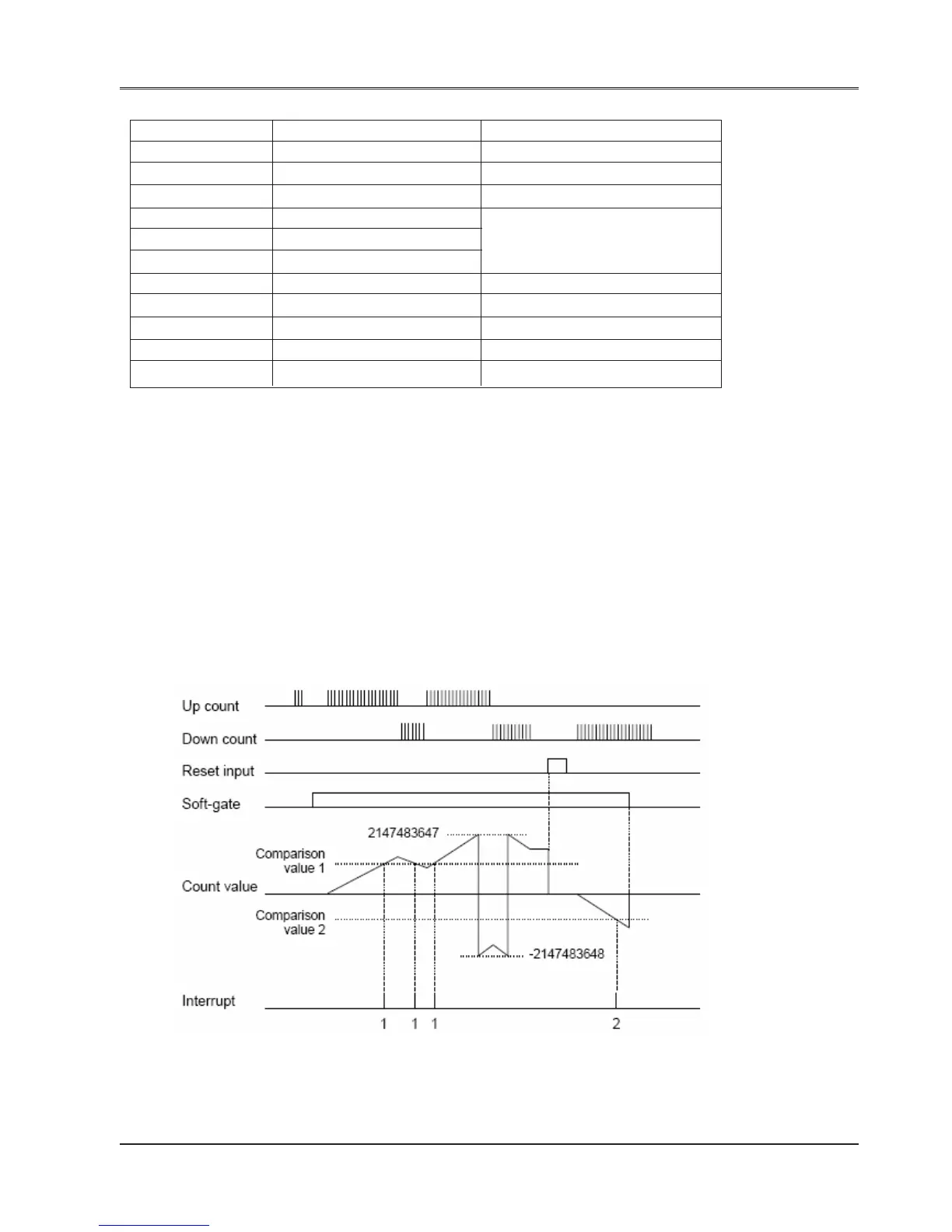 Up count
Down count
Reset input
Soft-gate
2147483647
Comparison value 1
Count value
Comparison value 2
-2147483648
Interrupt
1 1 1 2